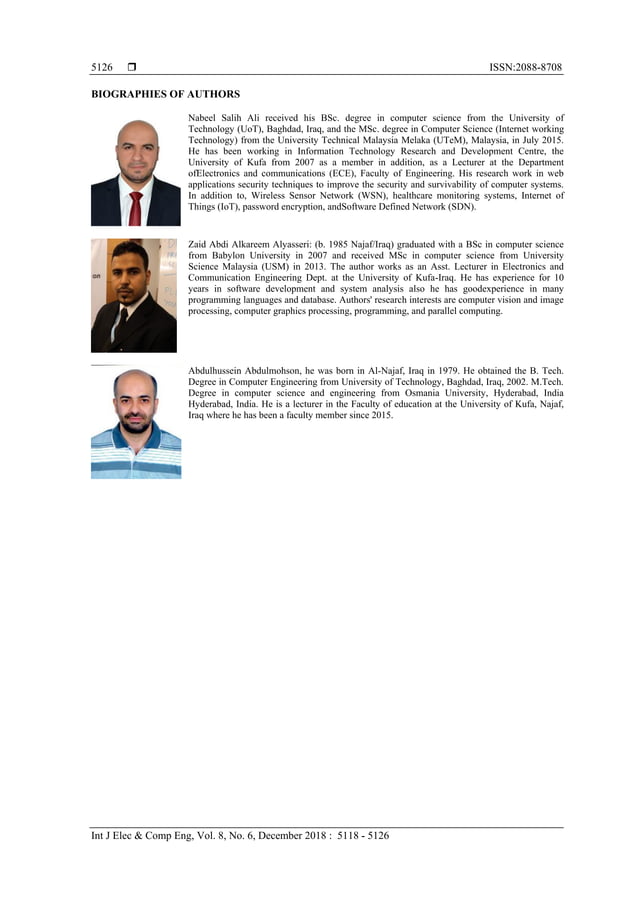 5126 ❒ ISSN:2088-8708

BIOGRAPHIES OF AUTHORS

Nabeel Salih Ali received his BSc. degree in computer science from the University of Technology (UoT), Baghdad, Iraq, and the MSc. degree in Computer Science (Internet working Technology) from the University Technical Malaysia Melaka (UTeM), Malaysia, in July 2015. He has been working in Information Technology Research and Development Centre, the University of Kufa from 2007 as a member in addition, as a Lecturer at the Department ofElectronics and communications (ECE), Faculty of Engineering. His research work in web applications security techniques to improve the security and survivability of computer systems. In addition to, Wireless Sensor Network (WSN), healthcare monitoring systems, Internet of Things (IoT), password encryption, andSoftware Defined Network (SDN).

Zaid Abdi Alkareem Alyasseri: (b. 1985 Najaf/Iraq) graduated with a BSc in computer science from Babylon University in 2007 and received MSc in computer science from University Science Malaysia (USM) in 2013. The author works as an Asst. Lecturer in Electronics and Communication Engineering Dept. at the University of Kufa-Iraq. He has experience for 10 years in software development and system analysis also he has goodexperience in many programming languages and database. Authors' research interests are computer vision and image processing, computer graphics processing, programming, and parallel computing.

Abdulhussein Abdulmohson, he was born in Al-Najaf, Iraq in 1979. He obtained the B. Tech. Degree in Computer Engineering from University of Technology, Baghdad, Iraq, 2002. M.Tech. Degree in computer science and engineering from Osmania University, Hyderabad, India Hyderabad, India. He is a lecturer in the Faculty of education at the University of Kufa, Najaf, Iraq where he has been a faculty member since 2015.

Int J Elec & Comp Eng, Vol. 8, No. 6, December 2018 : 5118 - 5126